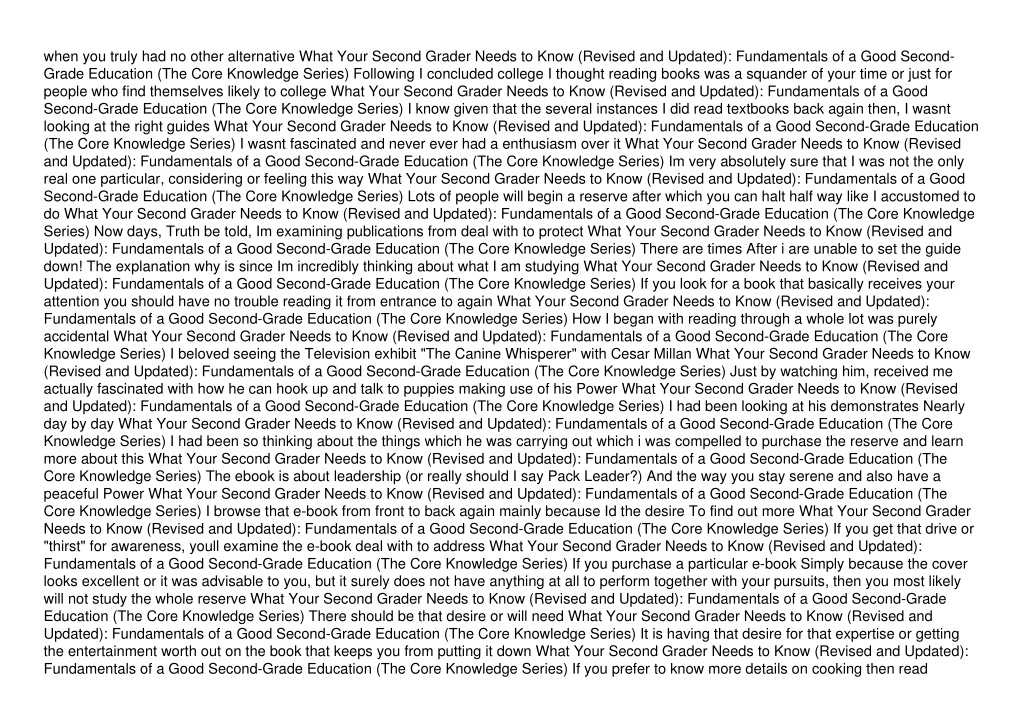 when you truly had no other alternative What Your Second Grader Needs to Know (Revised and Updated): Fundamentals of a Good Second-Grade Education (The Core Knowledge Series) Following I concluded college I thought reading books was a squander of your time or just for people who find themselves likely to college What Your Second Grader Needs to Know (Revised and Updated): Fundamentals of a Good Second-Grade Education (The Core Knowledge Series) I know given that the several instances I did read textbooks back again then, I wasnt looking at the right guides What Your Second Grader Needs to Know (Revised and Updated): Fundamentals of a Good Second-Grade Education (The Core Knowledge Series) I wasnt fascinated and never ever had a enthusiasm over it What Your Second Grader Needs to Know (Revised and Updated): Fundamentals of a Good Second-Grade Education (The Core Knowledge Series) Im very absolutely sure that I was not the only real one particular, considering or feeling this way What Your Second Grader Needs to Know (Revised and Updated): Fundamentals of a Good Second-Grade Education (The Core Knowledge Series) Lots of people will begin a reserve after which you can halt half way like I accustomed to do What Your Second Grader Needs to Know (Revised and Updated): Fundamentals of a Good Second-Grade Education (The Core Knowledge Series) Now days, Truth be told, Im examining publications from deal with to protect What Your Second Grader Needs to Know (Revised and Updated): Fundamentals of a Good Second-Grade Education (The Core Knowledge Series) There are times After i are unable to set the guide down! The explanation why is since Im incredibly thinking about what I am studying What Your Second Grader Needs to Know (Revised and Updated): Fundamentals of a Good Second-Grade Education (The Core Knowledge Series) If you look for a book that basically receives your attention you should have no trouble reading it from entrance to again What Your Second Grader Needs to Know (Revised and Updated): Fundamentals of a Good Second-Grade Education (The Core Knowledge Series) How I began with reading through a whole lot was purely accidental What Your Second Grader Needs to Know (Revised and Updated): Fundamentals of a Good Second-Grade Education (The Core Knowledge Series) I beloved seeing the Television exhibit "The Canine Whisperer" with Cesar Millan What Your Second Grader Needs to Know (Revised and Updated): Fundamentals of a Good Second-Grade Education (The Core Knowledge Series) Just by watching him, received me actually fascinated with how he can hook up and talk to puppies making use of his Power What Your Second Grader Needs to Know (Revised and Updated): Fundamentals of a Good Second-Grade Education (The Core Knowledge Series) I had been looking at his demonstrates Nearly day by day What Your Second Grader Needs to Know (Revised and Updated): Fundamentals of a Good Second-Grade Education (The Core Knowledge Series) I had been so thinking about the things which he was carrying out which i was compelled to purchase the reserve and learn more about this What Your Second Grader Needs to Know (Revised and Updated): Fundamentals of a Good Second-Grade Education (The Core Knowledge Series) The ebook is about leadership (or really should I say Pack Leader?) And the way you stay serene and also have a peaceful Power What Your Second Grader Needs to Know (Revised and Updated): Fundamentals of a Good Second-Grade Education (The Core Knowledge Series) I browse that e-book from front to back again mainly because Id the desire To find out more What Your Second Grader Needs to Know (Revised and Updated): Fundamentals of a Good Second-Grade Education (The Core Knowledge Series) If you get that drive or "thirst" for awareness, youll examine the e-book deal with to address What Your Second Grader Needs to Know (Revised and Updated): Fundamentals of a Good Second-Grade Education (The Core Knowledge Series) If you purchase a particular e-book Simply because the cover looks excellent or it was advisable to you, but it surely does not have anything at all to perform together with your pursuits, then you most likely will not study the whole reserve What Your Second Grader Needs to Know (Revised and Updated): Fundamentals of a Good Second-Grade Education (The Core Knowledge Series) There should be that desire or will need What Your Second Grader Needs to Know (Revised and Updated): Fundamentals of a Good Second-Grade Education (The Core Knowledge Series) It is having that desire for that expertise or getting the entertainment worth out on the book that keeps you from putting it down What Your Second Grader Needs to Know (Revised and Updated): Fundamentals of a Good Second-Grade Education (The Core Knowledge Series) If you prefer to know more details on cooking then read